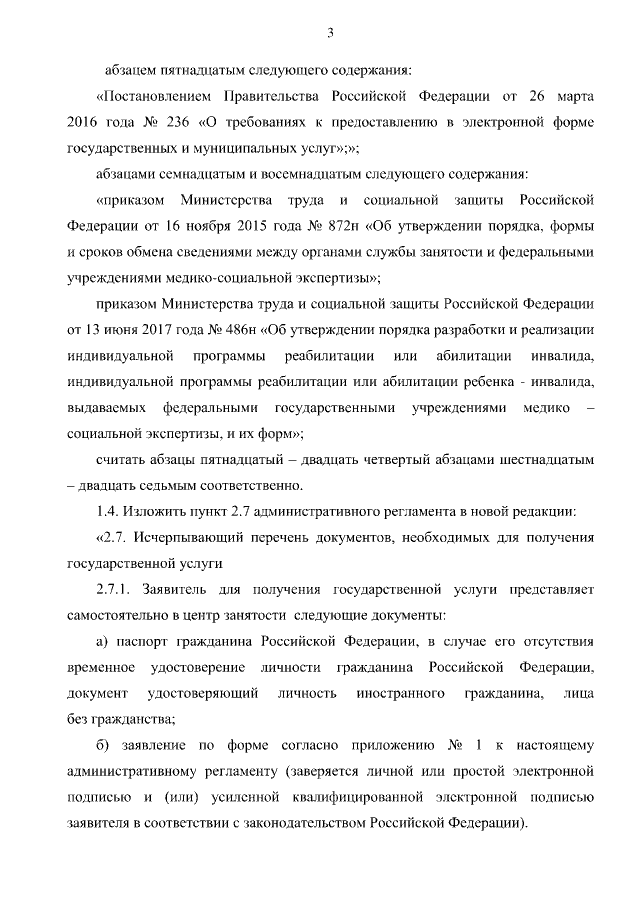 3

абзацем пятнадцатым следующего содержания:

«Постановлением Правительства Российской Федерации от 26 марта 2016 года № 236 «О требованиях к предоставлению в электронной форме государственных и муниципальных услуг»;»;

абзацами семнадцатым и восемнадцатым следующего содержания:

«приказом Министерства труда и социальной защиты Российской Федерации от 16 ноября 2015 года № 872н «Об утверждении порядка, формы и сроков обмена сведениями между органами службы занятости и федеральными учреждениями медико-социальной экспертизы»;

приказом Министерства труда и социальной защиты Российской Федерации от 13 июня 2017 года № 486н «Об утверждении порядка разработки и реализации индивидуальной программы реабилитации или абилитации инвалида, индивидуальной программы реабилитации или абилитации ребенка - инвалида, выдаваемых федеральными государственными учреждениями медико – социальной экспертизы, и их форм»;

считать абзацы пятнадцатый – двадцать четвертый абзацами шестнадцатым – двадцать седьмым соответственно.

1.4. Изложить пункт 2.7 административного регламента в новой редакции:

«2.7. Исчерпывающий перечень документов, необходимых для получения государственной услуги

2.7.1. Заявитель для получения государственной услуги представляет самостоятельно в центр занятости следующие документы:

а) паспорт гражданина Российской Федерации, в случае его отсутствия временное удостоверение личности гражданина Российской Федерации, документ удостоверяющий личность иностранного гражданина, лица без гражданства;

б) заявление по форме согласно приложению № 1 к настоящему административному регламенту (заверяется личной или простой электронной подписью и (или) усиленной квалифицированной электронной подписью заявителя в соответствии с законодательством Российской Федерации).